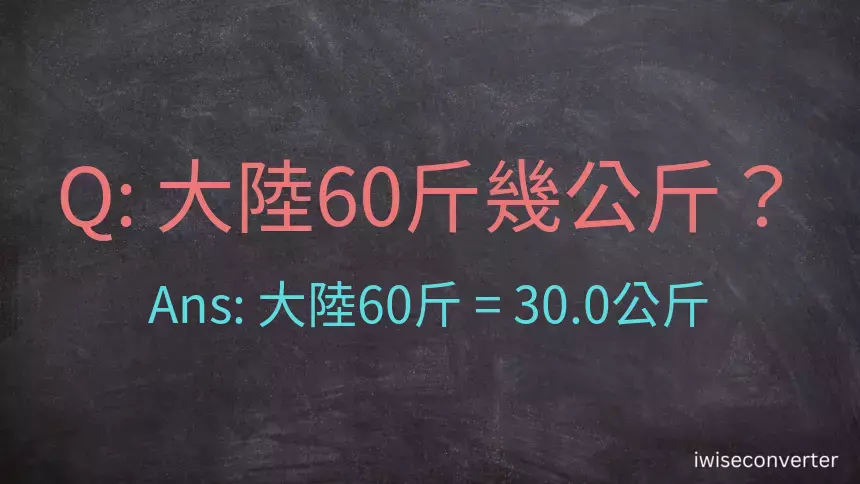 Q: 大陸60斤幾公斤？

Ans: 大陸60斤 = 30.0公斤

iwiseconverter